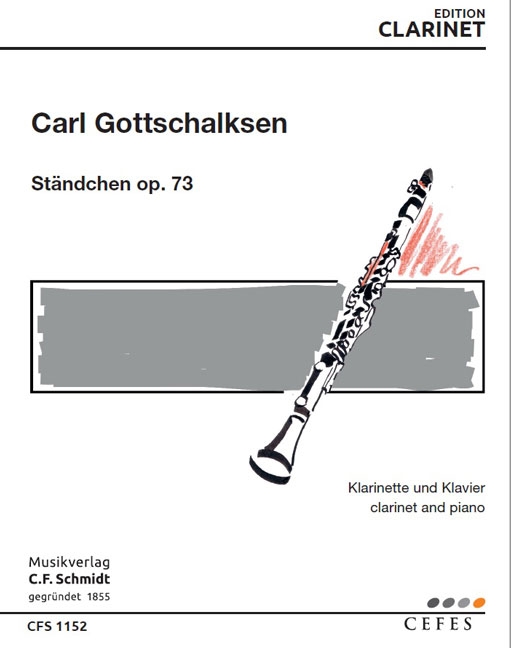 EDITION
CLARINET

Carl Gottschalksen

Ständchen op. 73

Klarinette und Klavier
clarinet and piano

Musikverlag
C.F. Schmidt
gegründet 1855

CFS 1152

CEFES